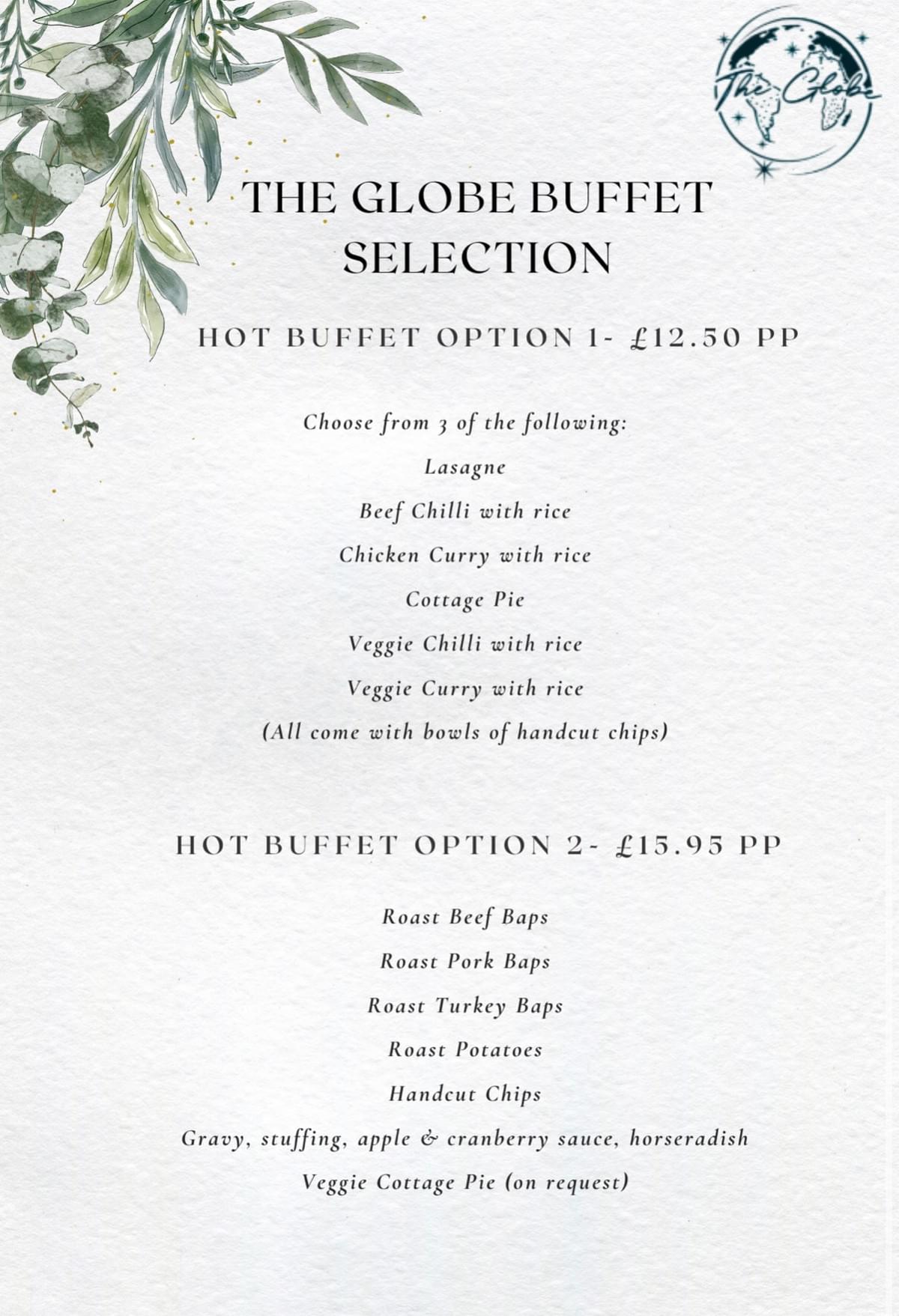 The Globe

THE GLOBE BUFFET SELECTION

HOT BUFFET OPTION 1- £12.50 PP

Choose from 3 of the following:

Lasagne

Beef Chilli with rice

Chicken Curry with rice

Cottage Pie

Veggie Chilli with rice

Veggie Curry with rice

(All come with bowls of handcut chips)

HOT BUFFET OPTION 2- £15.95 PP

Roast Beef Baps

Roast Pork Baps

Roast Turkey Baps

Roast Potatoes

Handcut Chips

Gravy, stuffing, apple & cranberry sauce, horseradish

Veggie Cottage Pie (on request)